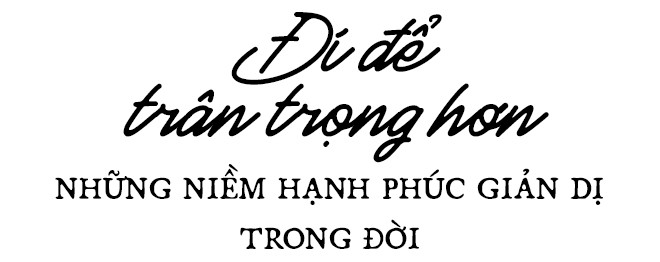 Đi để
trân trọng hơn
NHỮNG NIỀM HẠNH PHÚC GIẢN DỊ
TRONG ĐỜI